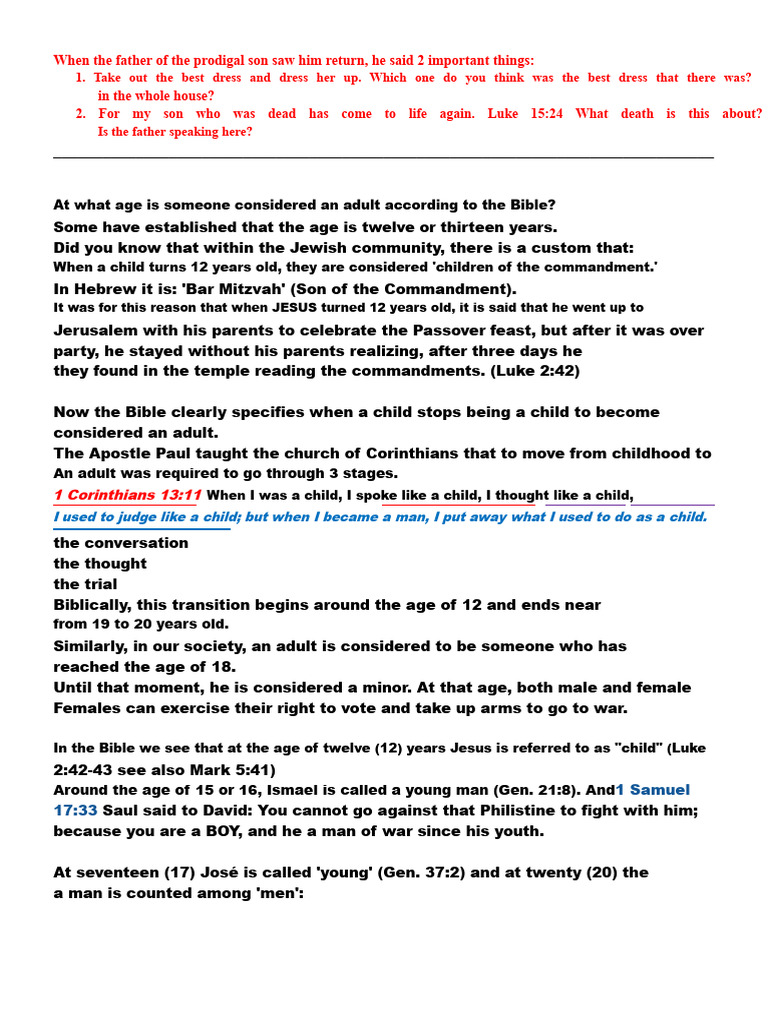 When the father of the prodigal son saw him return, he said 2 important things:

1. Take out the best dress and dress her up. Which one do you think was the best dress that there was? in the whole house?
2. For my son who was dead has come to life again. Luke 15:24 What death is this about? Is the father speaking here?

At what age is someone considered an adult according to the Bible?

Some have established that the age is twelve or thirteen years.

Did you know that within the Jewish community, there is a custom that:

When a child turns 12 years old, they are considered 'children of the commandment.'

In Hebrew it is: 'Bar Mitzvah' (Son of the Commandment).

It was for this reason that when JESUS turned 12 years old, it is said that he went up to Jerusalem with his parents to celebrate the Passover feast, but after it was over party, he stayed without his parents realizing, after three days he they found in the temple reading the commandments. (Luke 2:42)

Now the Bible clearly specifies when a child stops being a child to become considered an adult.

The Apostle Paul taught the church of Corinthians that to move from childhood to An adult was required to go through 3 stages.

1 Corinthians 13:11 When I was a child, I spoke like a child, I thought like a child, I used to judge like a child; but when I became a man, I put away what I used to do as a child.

the conversation
the thought
the trial

Biblically, this transition begins around the age of 12 and ends near from 19 to 20 years old.

Similarly, in our society, an adult is considered to be someone who has reached the age of 18.

Until that moment, he is considered a minor. At that age, both male and female Females can exercise their right to vote and take up arms to go to war.

In the Bible we see that at the age of twelve (12) years Jesus is referred to as "child" (Luke 2:42-43 see also Mark 5:41)

Around the age of 15 or 16, Ismael is called a young man (Gen. 21:8). And1 Samuel 17:33 Saul said to David: You cannot go against that Philistine to fight with him; because you are a BOY, and he a man of war since his youth.

At seventeen (17) José is called 'young' (Gen. 37:2) and at twenty (20) the a man is counted among 'men':